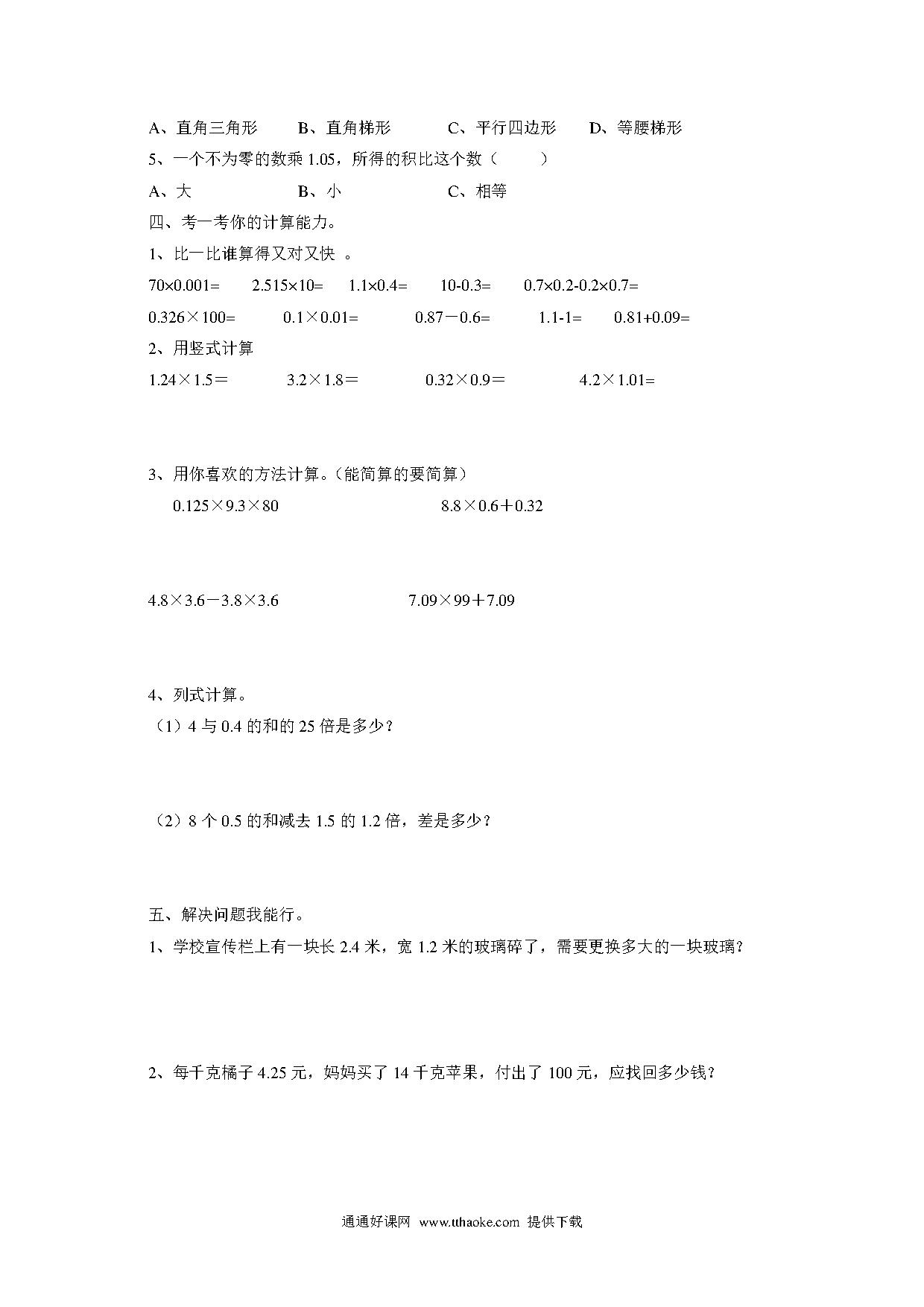 A、直角三角形　　B、直角梯形　　C、平行四边形　　D、等腰梯形

5、一个不为零的数乘 1.05，所得的积比这个数（　　）

A、大　　B、小　　C、相等

四、考一考你的计算能力。

1、比一比谁算得又对又快 。

$70\times0.001=$　　$2.515\times10=$　　$1.1\times0.4=$　　$10-0.3=$　　$0.7\times0.2-0.2\times0.7=$

$0.326\times100=$　　$0.1\times0.01=$　　$0.87-0.6=$　　$1.1-1=$　　$0.81+0.09=$

2、用竖式计算

$1.24\times1.5=$　　$3.2\times1.8=$　　$0.32\times0.9=$　　$4.2\times1.01=$

3、用你喜欢的方法计算。(能简算的要简算)

$0.125\times9.3\times80$　　$8.8\times0.6+0.32$

$4.8\times3.6-3.8\times3.6$　　$7.09\times99+7.09$

4、列式计算。

（1）4 与 0.4 的和的 25 倍是多少？

（2）8 个 0.5 的和减去 1.5 的 1.2 倍，差是多少？

五、解决问题我能行。

1、学校宣传栏上有一块长 2.4 米，宽 1.2 米的玻璃碎了，需要更换多大的一块玻璃？

2、每千克橘子 4.25 元，妈妈买了 14 千克苹果，付出了 100 元，应找回多少钱？

通通好课网 www.tthaoke.com 提供下载